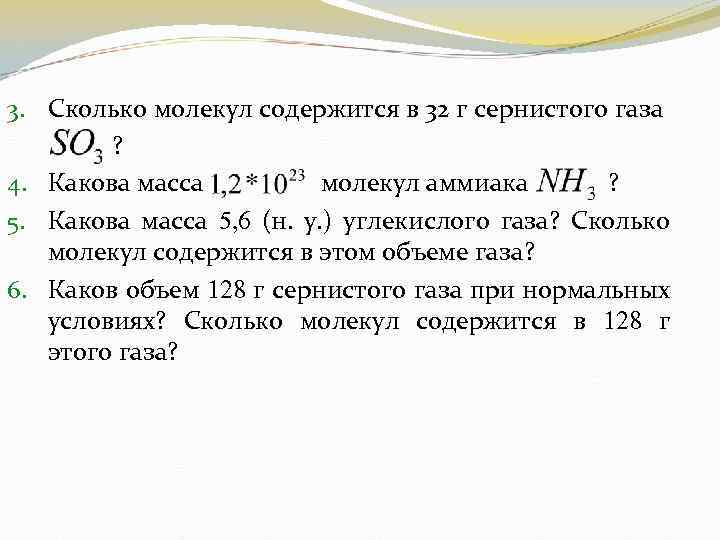 3. Сколько молекул содержится в 32 г сернистого газа $SO_3$ ?

4. Какова масса $1,2*10^{23}$ молекул аммиака $NH_3$ ?

5. Какова масса 5,6 (н. у.) углекислого газа? Сколько молекул содержится в этом объеме газа?

6. Каков объем 128 г сернистого газа при нормальных условиях? Сколько молекул содержится в 128 г этого газа?